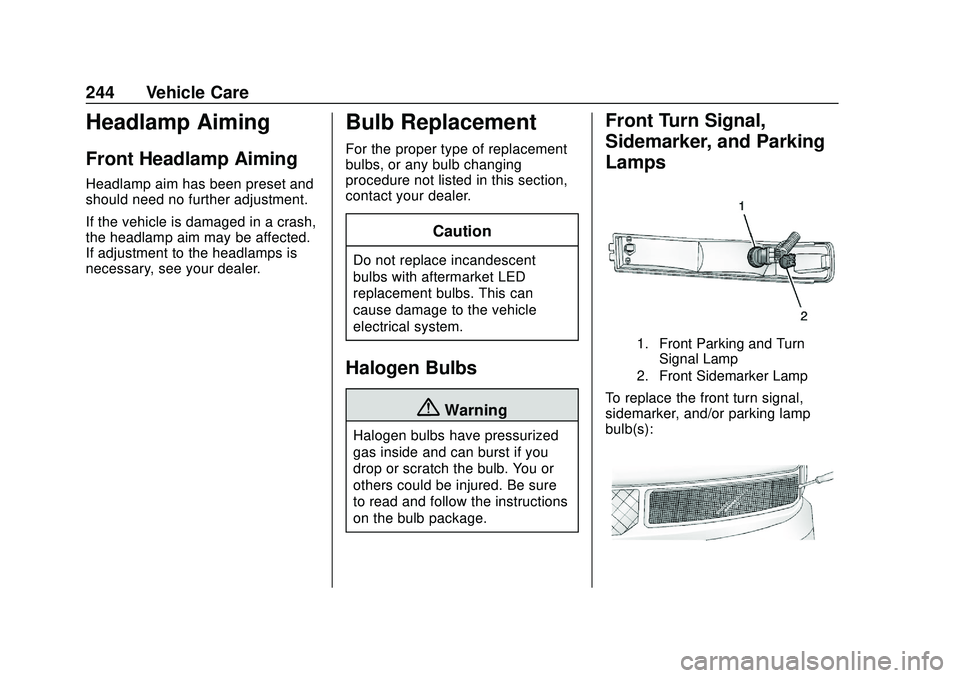 244 Vehicle Care

Headlamp Aiming

Front Headlamp Aiming

Headlamp aim has been preset and should need no further adjustment.

If the vehicle is damaged in a crash, the headlamp aim may be affected. If adjustment to the headlamps is necessary, see your dealer.

Bulb Replacement

For the proper type of replacement bulbs, or any bulb changing procedure not listed in this section, contact your dealer.

Caution

Do not replace incandescent bulbs with aftermarket LED replacement bulbs. This can cause damage to the vehicle electrical system.

Halogen Bulbs

Warning

Halogen bulbs have pressurized gas inside and can burst if you drop or scratch the bulb. You or others could be injured. Be sure to read and follow the instructions on the bulb package.

Front Turn Signal, Sidemarker, and Parking Lamps

1

2

1. Front Parking and Turn Signal Lamp
2. Front Sidemarker Lamp

To replace the front turn signal, sidemarker, and/or parking lamp bulb(s):

carmanualsonline.info